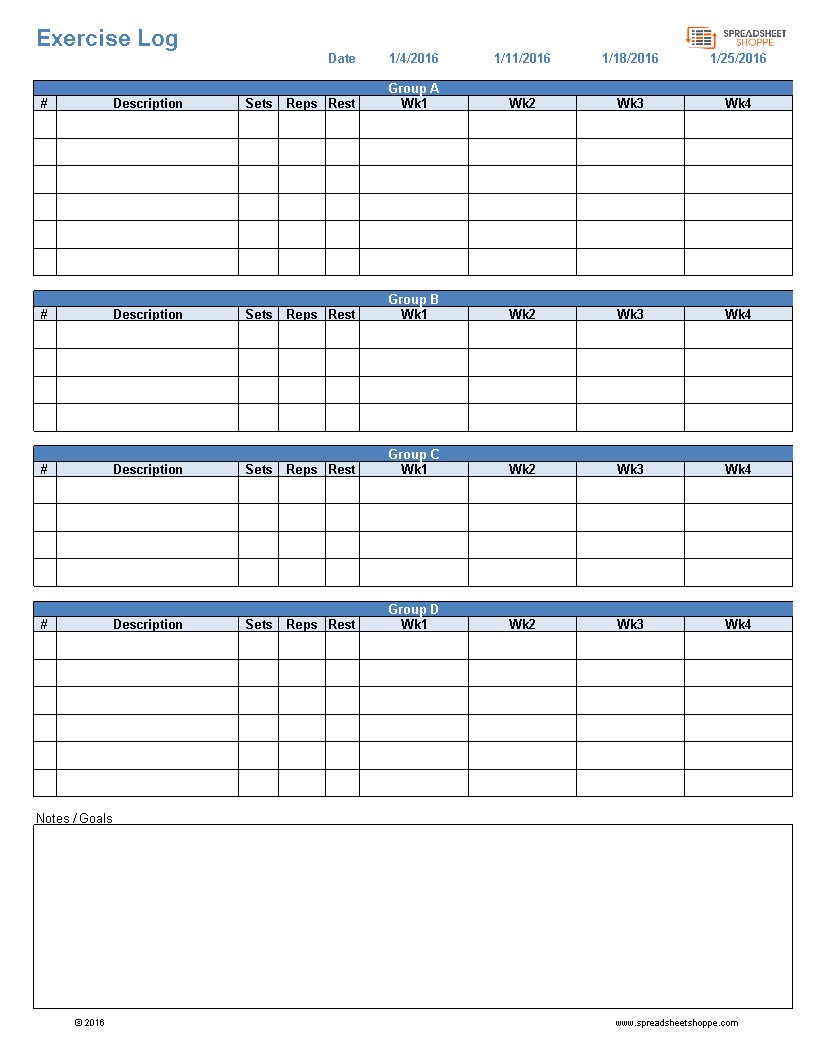 Exercise Log

SPREADSHEET SHOPPE

Date 1/4/2016 1/11/2016 1/18/2016 1/25/2016

Group A

| # | Description | Sets | Reps | Rest | Wk1 | Wk2 | Wk3 | Wk4 |
|---|---|---|---|---|---|---|---|---|
| | | | | | | | | |
| | | | | | | | | |
| | | | | | | | | |
| | | | | | | | | |
| | | | | | | | | |
| | | | | | | | | |

Group B

| # | Description | Sets | Reps | Rest | Wk1 | Wk2 | Wk3 | Wk4 |
|---|---|---|---|---|---|---|---|---|
| | | | | | | | | |
| | | | | | | | | |
| | | | | | | | | |
| | | | | | | | | |

Group C

| # | Description | Sets | Reps | Rest | Wk1 | Wk2 | Wk3 | Wk4 |
|---|---|---|---|---|---|---|---|---|
| | | | | | | | | |
| | | | | | | | | |
| | | | | | | | | |
| | | | | | | | | |

Group D

| # | Description | Sets | Reps | Rest | Wk1 | Wk2 | Wk3 | Wk4 |
|---|---|---|---|---|---|---|---|---|
| | | | | | | | | |
| | | | | | | | | |
| | | | | | | | | |
| | | | | | | | | |
| | | | | | | | | |
| | | | | | | | | |

Notes / Goals

© 2016

www.spreadsheetshoppe.com